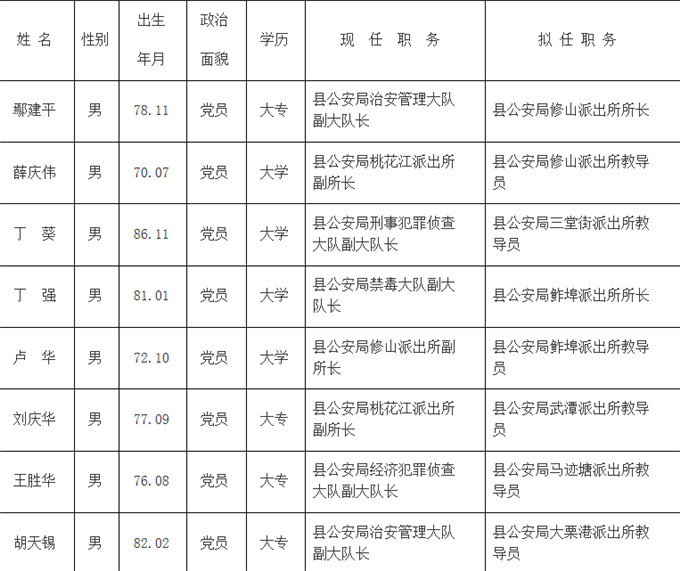 | 姓 名 | 性别 | 出生年月 | 政治面貌 | 学历 | 现 任 职 务 | 拟 任 职 务 |
|---|---|---|---|---|---|---|
| 鄢建平 | 男 | 78.11 | 党员 | 大专 | 县公安局治安管理大队副大队长 | 县公安局修山派出所所长 |
| 薛庆伟 | 男 | 70.07 | 党员 | 大学 | 县公安局桃花江派出所副所长 | 县公安局修山派出所教导员 |
| 丁 葵 | 男 | 86.11 | 党员 | 大学 | 县公安局刑事犯罪侦查大队副大队长 | 县公安局三堂街派出所教导员 |
| 丁 强 | 男 | 81.01 | 党员 | 大学 | 县公安局禁毒大队副大队长 | 县公安局鲊埠派出所所长 |
| 卢 华 | 男 | 72.10 | 党员 | 大学 | 县公安局修山派出所副所长 | 县公安局鲊埠派出所教导员 |
| 刘庆华 | 男 | 77.09 | 党员 | 大专 | 县公安局桃花江派出所副所长 | 县公安局武潭派出所教导员 |
| 王胜华 | 男 | 76.08 | 党员 | 大专 | 县公安局经济犯罪侦查大队副大队长 | 县公安局马迹塘派出所教导员 |
| 胡天锡 | 男 | 82.02 | 党员 | 大专 | 县公安局治安管理大队副大队长 | 县公安局大栗港派出所教导员 |